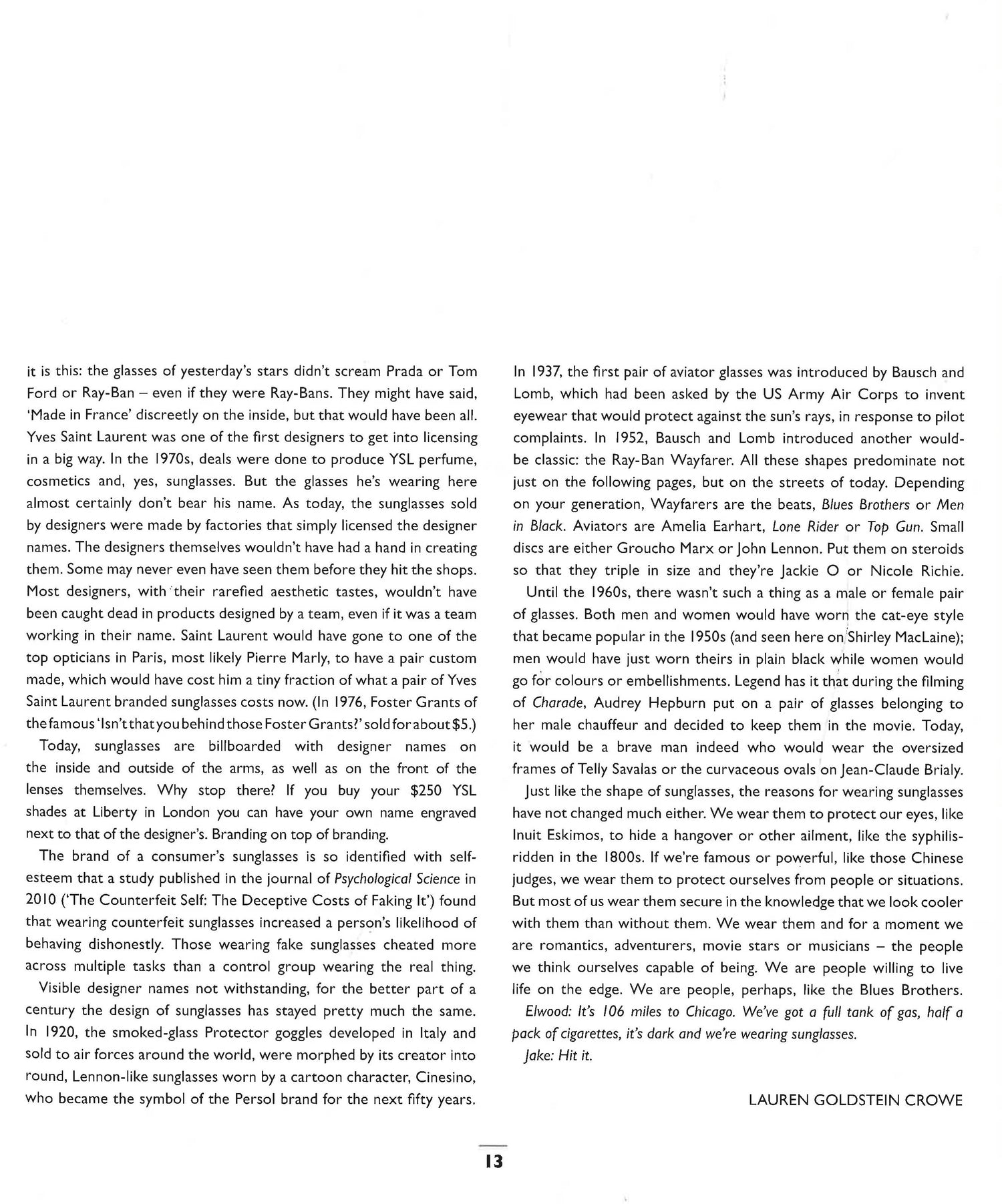 it is this: the glasses of yesterday's stars didn't scream Prada or Tom Ford or Ray-Ban – even if they were Ray-Bans. They might have said, 'Made in France' discreetly on the inside, but that would have been all. Yves Saint Laurent was one of the first designers to get into licensing in a big way. In the 1970s, deals were done to produce YSL perfume, cosmetics and, yes, sunglasses. But the glasses he's wearing here almost certainly don't bear his name. As today, the sunglasses sold by designers were made by factories that simply licensed the designer names. The designers themselves wouldn't have had a hand in creating them. Some may never even have seen them before they hit the shops. Most designers, with their rarefied aesthetic tastes, wouldn't have been caught dead in products designed by a team, even if it was a team working in their name. Saint Laurent would have gone to one of the top opticians in Paris, most likely Pierre Marly, to have a pair custom made, which would have cost him a tiny fraction of what a pair of Yves Saint Laurent branded sunglasses costs now. (In 1976, Foster Grants of the famous 'Isn't that you behind those Foster Grants?' sold for about $5.)

Today, sunglasses are billboarded with designer names on the inside and outside of the arms, as well as on the front of the lenses themselves. Why stop there? If you buy your $250 YSL shades at Liberty in London you can have your own name engraved next to that of the designer's. Branding on top of branding.

The brand of a consumer's sunglasses is so identified with self-esteem that a study published in the journal of Psychological Science in 2010 ('The Counterfeit Self: The Deceptive Costs of Faking It') found that wearing counterfeit sunglasses increased a person's likelihood of behaving dishonestly. Those wearing fake sunglasses cheated more across multiple tasks than a control group wearing the real thing.

Visible designer names not withstanding, for the better part of a century the design of sunglasses has stayed pretty much the same. In 1920, the smoked-glass Protector goggles developed in Italy and sold to air forces around the world, were morphed by its creator into round, Lennon-like sunglasses worn by a cartoon character, Cinesino, who became the symbol of the Persol brand for the next fifty years.

In 1937, the first pair of aviator glasses was introduced by Bausch and Lomb, which had been asked by the US Army Air Corps to invent eyewear that would protect against the sun's rays, in response to pilot complaints. In 1952, Bausch and Lomb introduced another would-be classic: the Ray-Ban Wayfarer. All these shapes predominate not just on the following pages, but on the streets of today. Depending on your generation, Wayfarers are the beats, Blues Brothers or Men in Black. Aviators are Amelia Earhart, Lone Rider or Top Gun. Small discs are either Groucho Marx or John Lennon. Put them on steroids so that they triple in size and they're Jackie O or Nicole Richie.

Until the 1960s, there wasn't such a thing as a male or female pair of glasses. Both men and women would have worn the cat-eye style that became popular in the 1950s (and seen here on Shirley MacLaine); men would have just worn theirs in plain black while women would go for colours or embellishments. Legend has it that during the filming of Charade, Audrey Hepburn put on a pair of glasses belonging to her male chauffeur and decided to keep them in the movie. Today, it would be a brave man indeed who would wear the oversized frames of Telly Savalas or the curvaceous ovals on Jean-Claude Brialy.

Just like the shape of sunglasses, the reasons for wearing sunglasses have not changed much either. We wear them to protect our eyes, like Inuit Eskimos, to hide a hangover or other ailment, like the syphilis-ridden in the 1800s. If we're famous or powerful, like those Chinese judges, we wear them to protect ourselves from people or situations. But most of us wear them secure in the knowledge that we look cooler with them than without them. We wear them and for a moment we are romantics, adventurers, movie stars or musicians – the people we think ourselves capable of being. We are people willing to live life on the edge. We are people, perhaps, like the Blues Brothers.

Elwood: It's 106 miles to Chicago. We've got a full tank of gas, half a pack of cigarettes, it's dark and we're wearing sunglasses.

Jake: Hit it.

LAUREN GOLDSTEIN CROWE

13